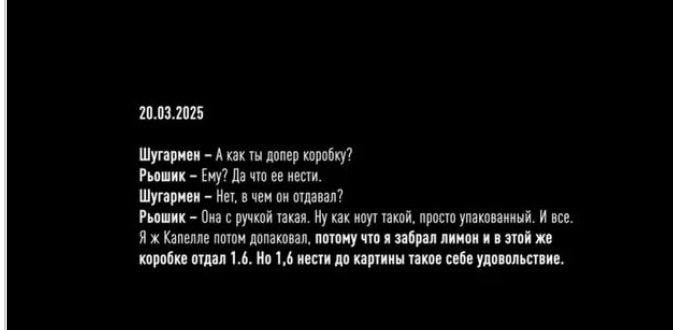 20.03.2025

Шугармен – А как ты допер коробку?
Рьошик – Ему? Да что ее нести.
Шугармен – Нет, в чем он отдавал?
Рьошик – Она с ручкой такая. Ну как ноут такой, просто упакованный. И все. Я ж Капелле потом допаковал, потому что я забрал лимон и в этой же коробке отдал 1.6. Но 1,6 нести до картины такое себе удовольствие.